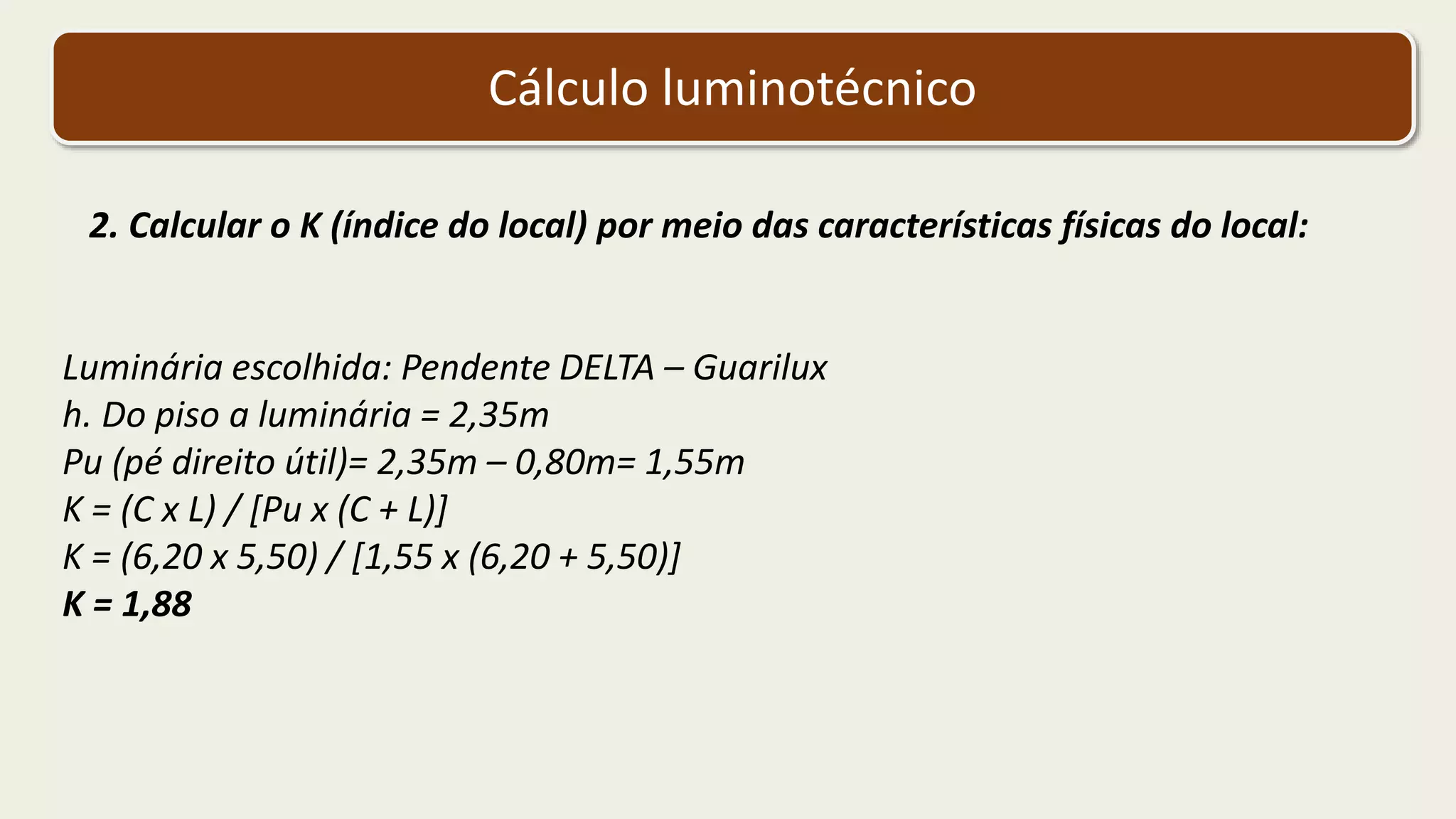 Cálculo luminotécnico

2. Calcular o K (índice do local) por meio das características físicas do local:

Luminária escolhida: Pendente DELTA – Guarilux
h. Do piso a luminária = 2,35m
Pu (pé direito útil)= 2,35m – 0,80m= 1,55m
K = (C x L) / [Pu x (C + L)]
K = (6,20 x 5,50) / [1,55 x (6,20 + 5,50)]
K = 1,88